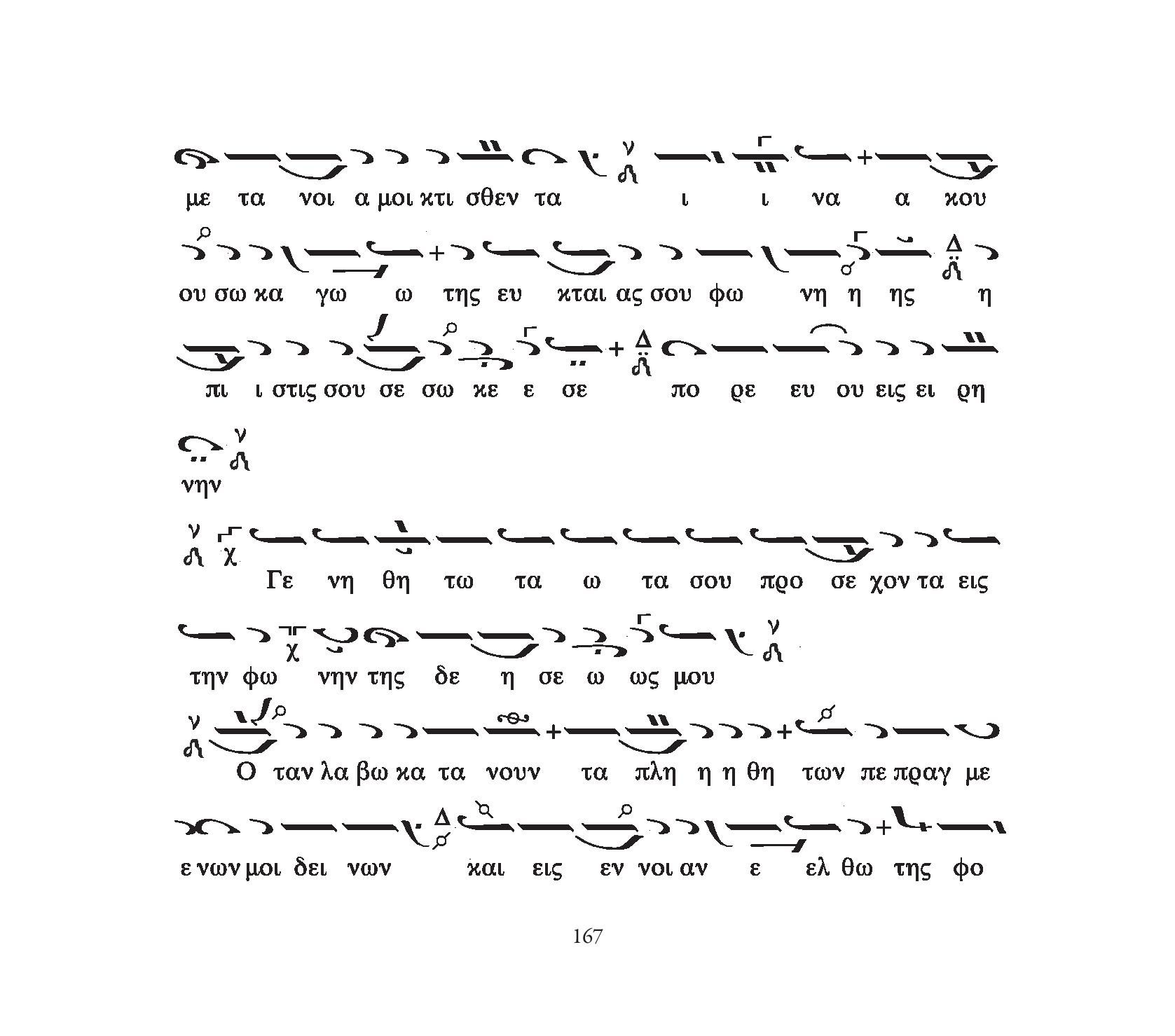 με τα νοι α μοι κτι σθεν τα ι ι να α κου

ου σω κα γω ω της ευ κται ας σου φω νη η ης η

πι ι στις σου σε σω κε ε σε πο ρε ευ ου εις ει ρη

νην

Γε νη θη τω τα ω τα σου προ σε χον τα εις

την φω νην της δε η σε ω ως μου

Ο ταν λα βω κα τα νουν τα πλη η η θη των πε πραγ με

ε νων μοι δει νων και εις εν νοι αν ε ελ θω της φο

167